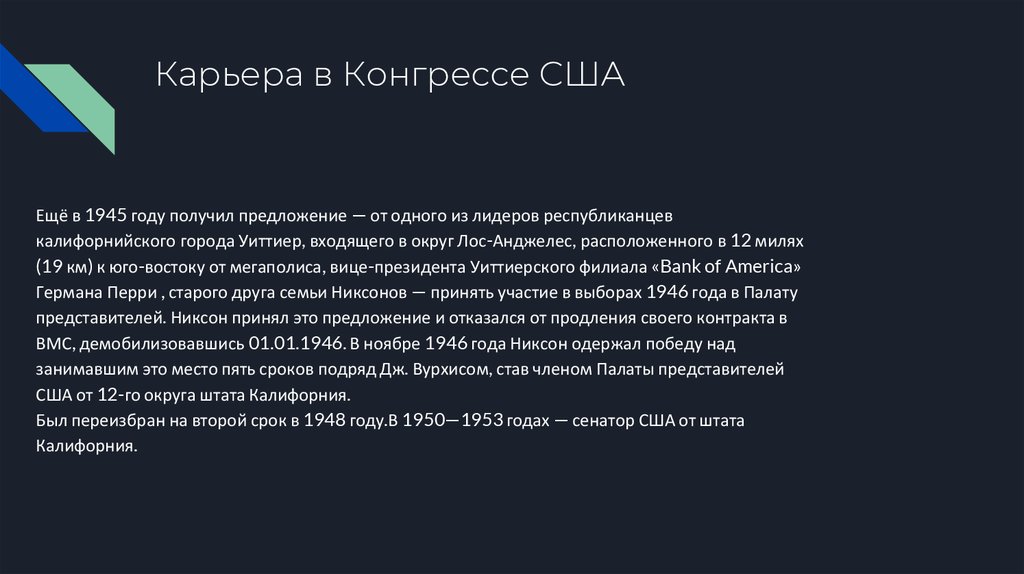 Карьера в Конгрессе США

Ещё в 1945 году получил предложение — от одного из лидеров республиканцев калифорнийского города Уиттиер, входящего в округ Лос-Анджелес, расположенного в 12 милях (19 км) к юго-востоку от мегаполиса, вице-президента Уиттиерского филиала «Bank of America» Германа Перри , старого друга семьи Никсонов — принять участие в выборах 1946 года в Палату представителей. Никсон принял это предложение и отказался от продления своего контракта в ВМС, демобилизовавшись 01.01.1946. В ноябре 1946 года Никсон одержал победу над занимавшим это место пять сроков подряд Дж. Вурхисом, став членом Палаты представителей США от 12-го округа штата Калифорния.
Был переизбран на второй срок в 1948 году.В 1950—1953 годах — сенатор США от штата Калифорния.